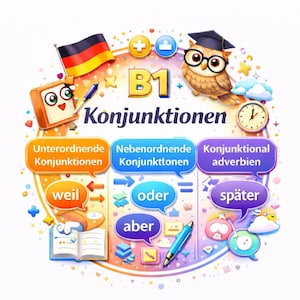 B1
Konjunktionen

Unterordnende Konjunktionen

weil

Nebenordnende Konjunkttonen

oder

aber

Konjunktional adverbien

später